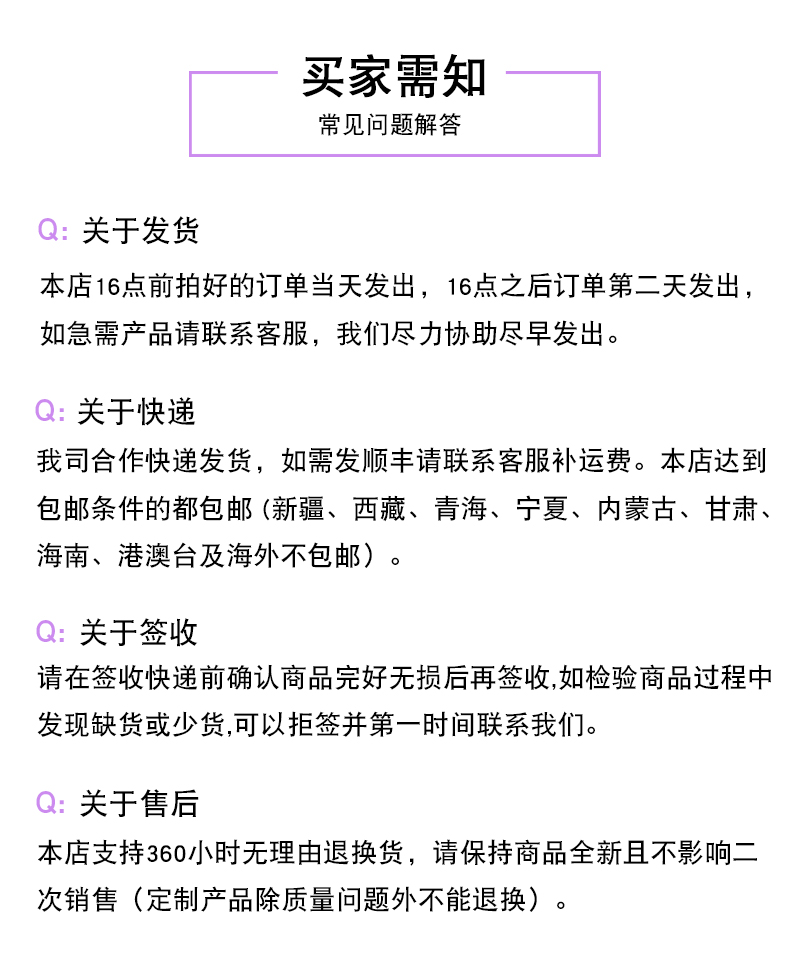 买家需知
常见问题解答

Q: 关于发货
本店16点前拍好的订单当天发出，16点之后订单第二天发出，如急需产品请联系客服，我们尽力协助尽早发出。

Q: 关于快递
我司合作快递发货，如需发顺丰请联系客服补运费。本店达到包邮条件的都包邮（新疆、西藏、青海、宁夏、内蒙古、甘肃、海南、港澳台及海外不包邮）。

Q: 关于签收
请在签收快递前确认商品完好无损后再签收,如检验商品过程中发现缺货或少货,可以拒签并第一时间联系我们。

Q: 关于售后
本店支持360小时无理由退换货，请保持商品全新且不影响二次销售（定制产品除质量问题外不能退换）。